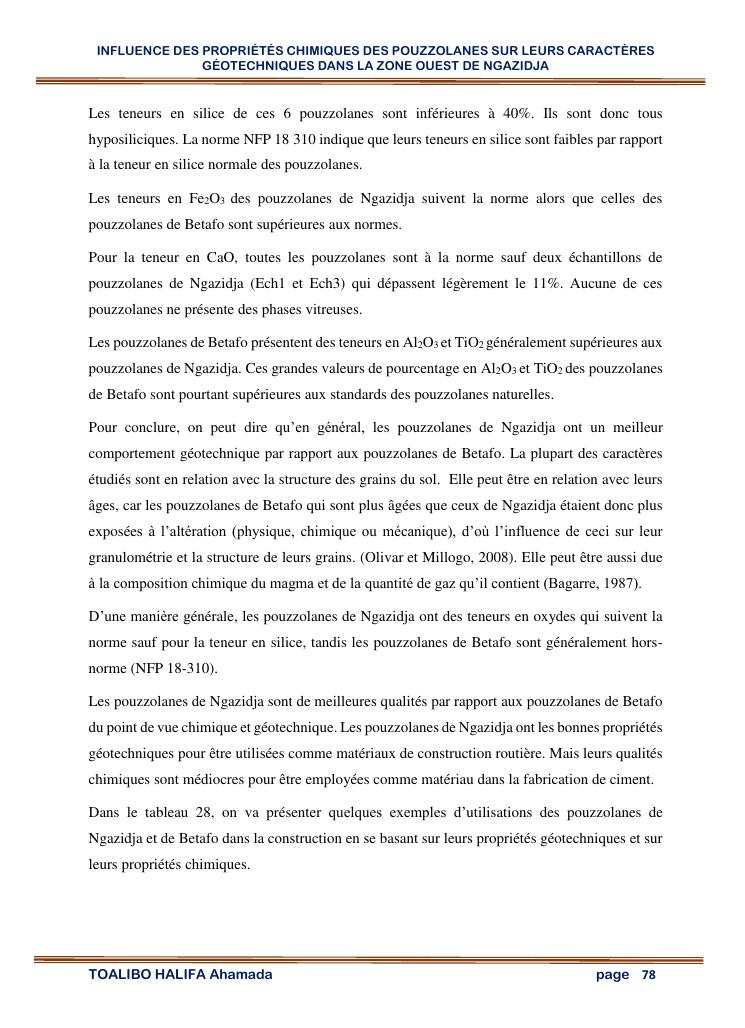 INFLUENCE DES PROPRIÉTÉS CHIMIQUES DES POUZZOLANES SUR LEURS CARACTÈRES GÉOTECHNIQUES DANS LA ZONE OUEST DE NGAZIDJA

Les teneurs en silice de ces 6 pouzzolanes sont inférieures à 40%. Ils sont donc tous hyposiliciques. La norme NFP 18 310 indique que leurs teneurs en silice sont faibles par rapport à la teneur en silice normale des pouzzolanes.

Les teneurs en $Fe_2O_3$ des pouzzolanes de Ngazidja suivent la norme alors que celles des pouzzolanes de Betafo sont supérieures aux normes.

Pour la teneur en CaO, toutes les pouzzolanes sont à la norme sauf deux échantillons de pouzzolanes de Ngazidja (Ech1 et Ech3) qui dépassent légèrement le 11%. Aucune de ces pouzzolanes ne présente des phases vitreuses.

Les pouzzolanes de Betafo présentent des teneurs en $Al_2O_3$ et $TiO_2$ généralement supérieures aux pouzzolanes de Ngazidja. Ces grandes valeurs de pourcentage en $Al_2O_3$ et $TiO_2$ des pouzzolanes de Betafo sont pourtant supérieures aux standards des pouzzolanes naturelles.

Pour conclure, on peut dire qu'en général, les pouzzolanes de Ngazidja ont un meilleur comportement géotechnique par rapport aux pouzzolanes de Betafo. La plupart des caractères étudiés sont en relation avec la structure des grains du sol. Elle peut être en relation avec leurs âges, car les pouzzolanes de Betafo qui sont plus âgées que ceux de Ngazidja étaient donc plus exposées à l'altération (physique, chimique ou mécanique), d'où l'influence de ceci sur leur granulométrie et la structure de leurs grains. (Olivar et Millogo, 2008). Elle peut être aussi due à la composition chimique du magma et de la quantité de gaz qu'il contient (Bagarre, 1987).

D'une manière générale, les pouzzolanes de Ngazidja ont des teneurs en oxydes qui suivent la norme sauf pour la teneur en silice, tandis les pouzzolanes de Betafo sont généralement hors-norme (NFP 18-310).

Les pouzzolanes de Ngazidja sont de meilleures qualités par rapport aux pouzzolanes de Betafo du point de vue chimique et géotechnique. Les pouzzolanes de Ngazidja ont les bonnes propriétés géotechniques pour être utilisées comme matériaux de construction routière. Mais leurs qualités chimiques sont médiocres pour être employées comme matériau dans la fabrication de ciment.

Dans le tableau 28, on va présenter quelques exemples d'utilisations des pouzzolanes de Ngazidja et de Betafo dans la construction en se basant sur leurs propriétés géotechniques et sur leurs propriétés chimiques.

TOALIBO HALIFA Ahamada page 78